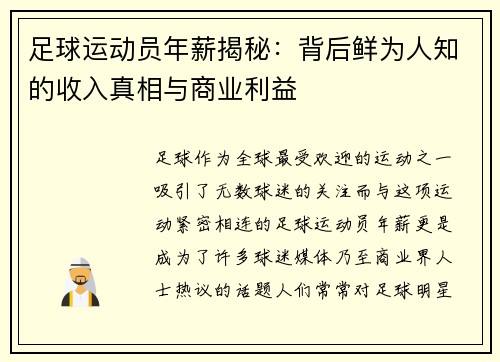 足球运动员年薪揭秘：背后鲜为人知的收入真相与商业利益

足球作为全球最受欢迎的运动之一吸引了无数球迷的关注而与这项运动紧密相连的足球运动员年薪更是成为了许多球迷媒体乃至商业界人士热议的话题人们常常对足球明星